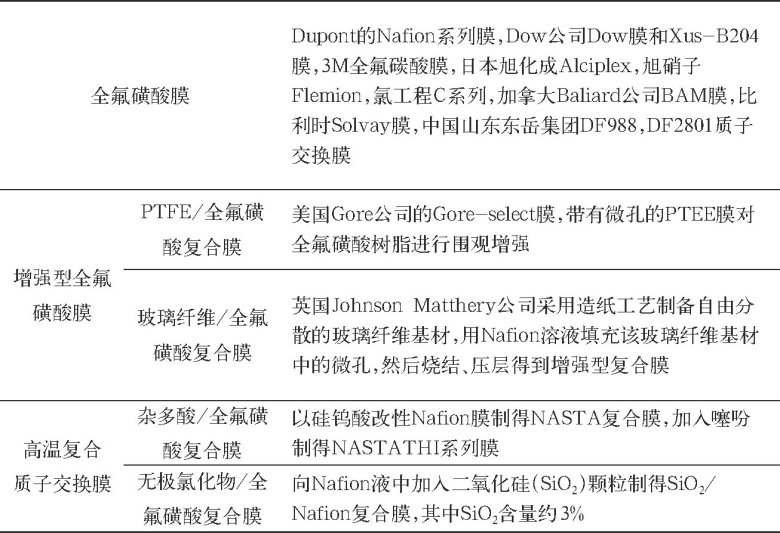 | 全氟磺酸膜 |  | Dupont的Nafion系列膜，Dow公司Dow膜和Xus-B204膜，3M全氟碳酸膜，日本旭化成Alciplex，旭硝子Flemion，氯工程C系列，加拿大Baliard公司BAM膜，比利时Solvay膜，中国山东东岳集团DF988，DF2801质子交换膜 |
|---|---|---|
| 增强型全氟磺酸膜 | PTFE/全氟磺酸复合膜 | 美国Gore公司的Gore-select膜，带有微孔的PTEE膜对全氟磺酸树脂进行围观增强 |
|  | 玻璃纤维/全氟磺酸复合膜 | 英国Johnson Matthery公司采用造纸工艺制备自由分散的玻璃纤维基材，用Nafion溶液填充该玻璃纤维基材中的微孔，然后烧结、压层得到增强型复合膜 |
| 高温复合质子交换膜 | 杂多酸/全氟磺酸复合膜 | 以硅钨酸改性Nafion膜制得NASTA复合膜，加入噻吩制得NASTATHI系列膜 |
|  | 无极氯化物/全氟磺酸复合膜 | 向Nafion液中加入二氧化硅（$SiO_2$）颗粒制得$SiO_2$/Nafion复合膜，其中$SiO_2$含量约3% |